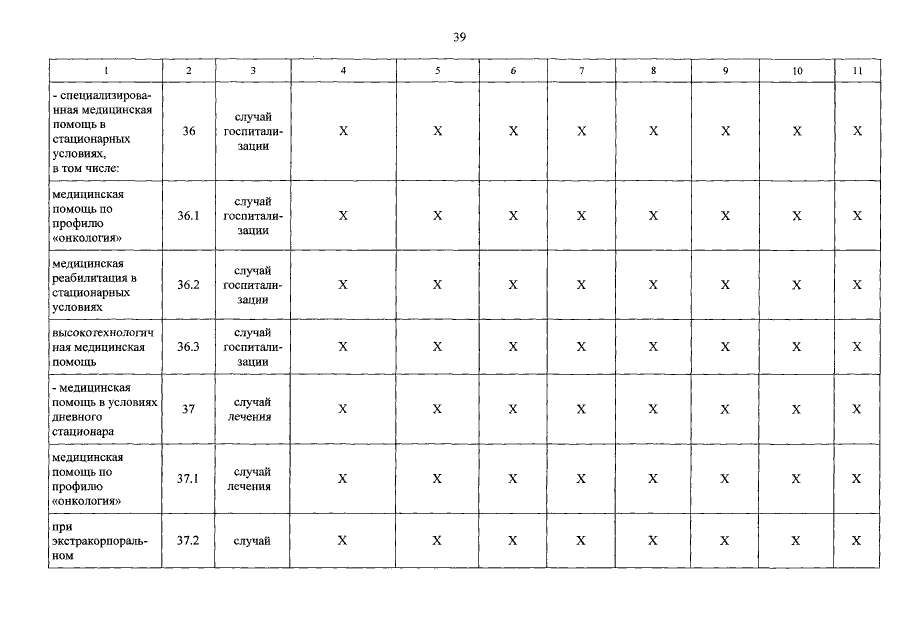 39

| 1 | 2 | 3 | 4 | 5 | 6 | 7 | 8 | 9 | 10 | 11 |
|---|---|---|---|---|---|---|---|---|---|---|
| - специализированная медицинская помощь в стационарных условиях, в том числе: | 36 | случай госпитализации | X | X | X | X | X | X | X | X |
| медицинская помощь по профилю «онкология» | 36.1 | случай госпитализации | X | X | X | X | X | X | X | X |
| медицинская реабилитация в стационарных условиях | 36.2 | случай госпитализации | X | X | X | X | X | X | X | X |
| высокотехнологичная медицинская помощь | 36.3 | случай госпитализации | X | X | X | X | X | X | X | X |
| - медицинская помощь в условиях дневного стационара | 37 | случай лечения | X | X | X | X | X | X | X | X |
| медицинская помощь по профилю «онкология» | 37.1 | случай лечения | X | X | X | X | X | X | X | X |
| при экстракорпоральном | 37.2 | случай | X | X | X | X | X | X | X | X |